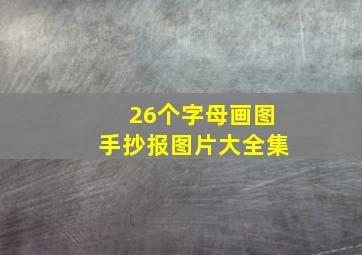 26个字母画图
手抄报图片大全集